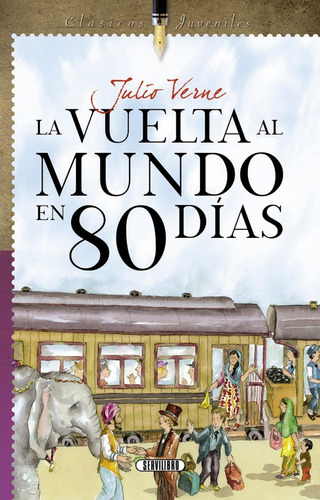 Clásicos Juveniles

Julio Verne

LA VUELTA AL MUNDO EN 80 DÍAS

SERVILIBRO